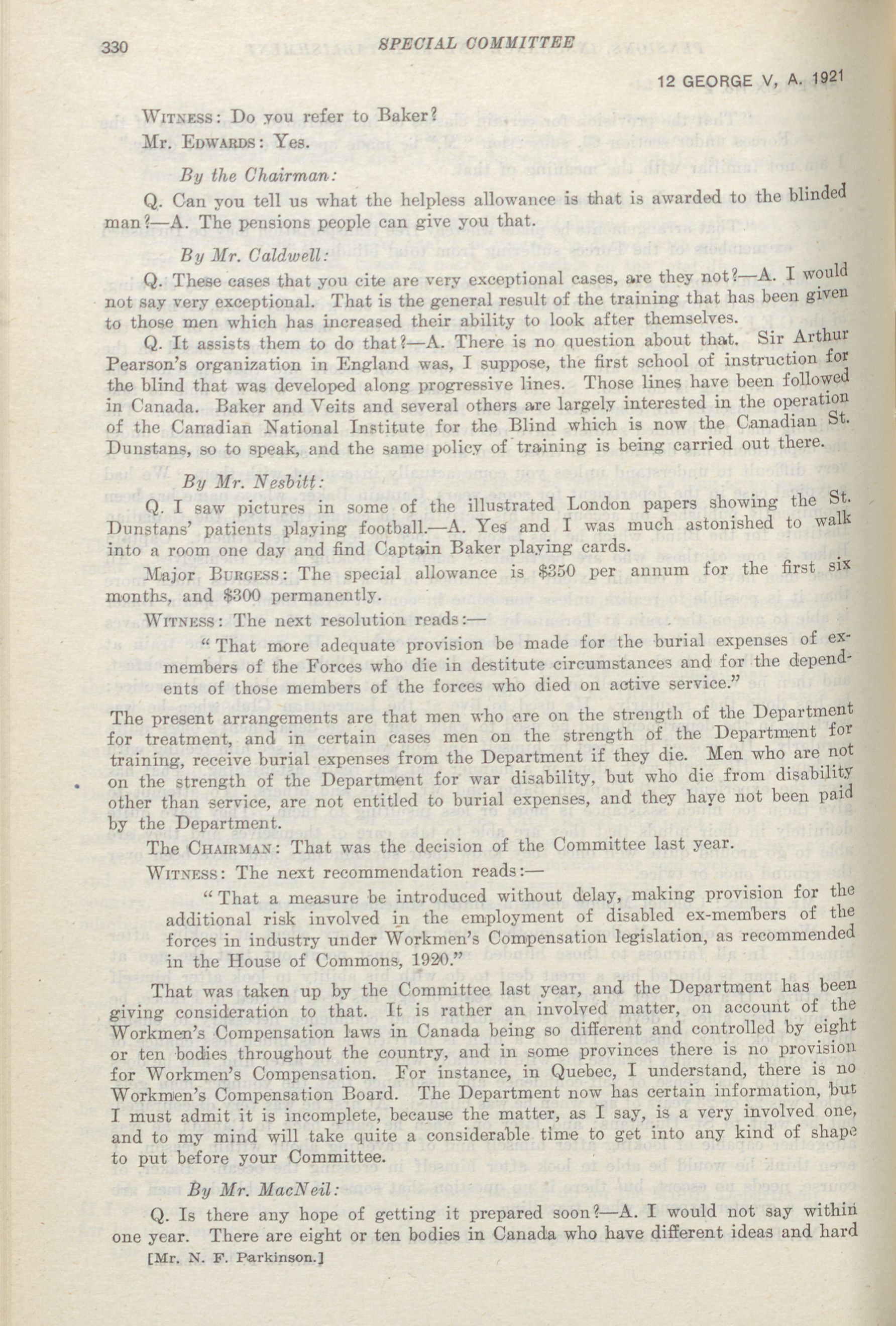 330 SPECIAL COMMITTEE

12 GEORGE V, A. 1921

WITNESS: Do you refer to Baker?

Mr. EDWARDS: Yes.

By the Chairman:

Q. Can you tell us what the helpless allowance is that is awarded to the blinded man?—A. The pensions people can give you that.

By Mr. Caldwell:

Q. These cases that you cite are very exceptional cases, are they not?—A. I would not say very exceptional. That is the general result of the training that has been given to those men which has increased their ability to look after themselves.

Q. It assists them to do that?—A. There is no question about that. Sir Arthur Pearson's organization in England was, I suppose, the first school of instruction for the blind that was developed along progressive lines. Those lines have been followed in Canada. Baker and Veits and several others are largely interested in the operation of the Canadian National Institute for the Blind which is now the Canadian St. Dunstans, so to speak, and the same policy of training is being carried out there.

By Mr. Nesbitt:

Q. I saw pictures in some of the illustrated London papers showing the St. Dunstans' patients playing football.—A. Yes and I was much astonished to walk into a room one day and find Captain Baker playing cards.

Major BURGESS: The special allowance is $350 per annum for the first six months, and $300 permanently.

WITNESS: The next resolution reads:—

"That more adequate provision be made for the burial expenses of ex-members of the Forces who die in destitute circumstances and for the dependents of those members of the forces who died on active service."

The present arrangements are that men who are on the strength of the Department for treatment, and in certain cases men on the strength of the Department for training, receive burial expenses from the Department if they die. Men who are not on the strength of the Department for war disability, but who die from disability other than service, are not entitled to burial expenses, and they have not been paid by the Department.

The CHAIRMAN: That was the decision of the Committee last year.

WITNESS: The next recommendation reads:—

"That a measure be introduced without delay, making provision for the additional risk involved in the employment of disabled ex-members of the forces in industry under Workmen's Compensation legislation, as recommended in the House of Commons, 1920."

That was taken up by the Committee last year, and the Department has been giving consideration to that. It is rather an involved matter, on account of the Workmen's Compensation laws in Canada being so different and controlled by eight or ten bodies throughout the country, and in some provinces there is no provision for Workmen's Compensation. For instance, in Quebec, I understand, there is no Workmen's Compensation Board. The Department now has certain information, but I must admit it is incomplete, because the matter, as I say, is a very involved one, and to my mind will take quite a considerable time to get into any kind of shape to put before your Committee.

By Mr. MacNeil:

Q. Is there any hope of getting it prepared soon?—A. I would not say within one year. There are eight or ten bodies in Canada who have different ideas and hard

[Mr. N. F. Parkinson.]